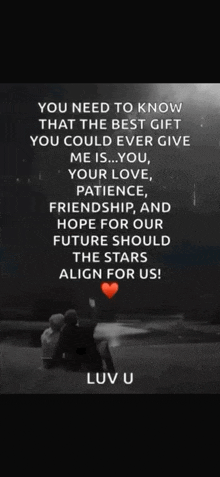 YOU NEED TO KNOW THAT THE BEST GIFT YOU COULD EVER GIVE ME IS...YOU, YOUR LOVE, PATIENCE, FRIENDSHIP, AND HOPE FOR OUR FUTURE SHOULD THE STARS ALIGN FOR US!

LUV U